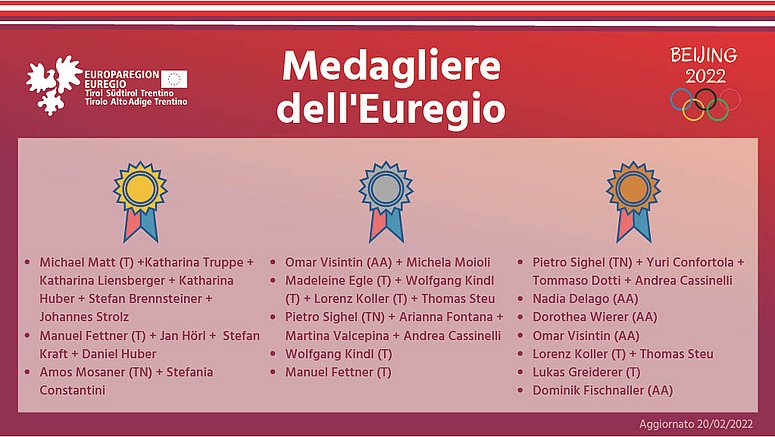 EUROPAREGION
EUREGIO
Tirol Südtirol Trentino
Tirolo Alto Adige Trentino

Medagliere dell'Euregio

BEIJING
2022

• Michael Matt (T) +Katharina Truppe + Katharina Liensberger + Katharina Huber + Stefan Brennsteiner + Johannes Strolz
• Manuel Fettner (T) + Jan Hörl + Stefan Kraft + Daniel Huber
• Amos Mosaner (TN) + Stefania Constantini

• Omar Visintin (AA) + Michela Moioli
• Madeleine Egle (T) + Wolfgang Kindl (T) + Lorenz Koller (T) + Thomas Steu
• Pietro Sighel (TN) + Arianna Fontana + Martina Valcepina + Andrea Cassinelli
• Wolfgang Kindl (T)
• Manuel Fettner (T)

• Pietro Sighel (TN) + Yuri Confortola + Tommaso Dotti + Andrea Cassinelli
• Nadia Delago (AA)
• Dorothea Wierer (AA)
• Omar Visintin (AA)
• Lorenz Koller (T) + Thomas Steu
• Lukas Greiderer (T)
• Dominik Fischnaller (AA)

Aggiornato 20/02/2022